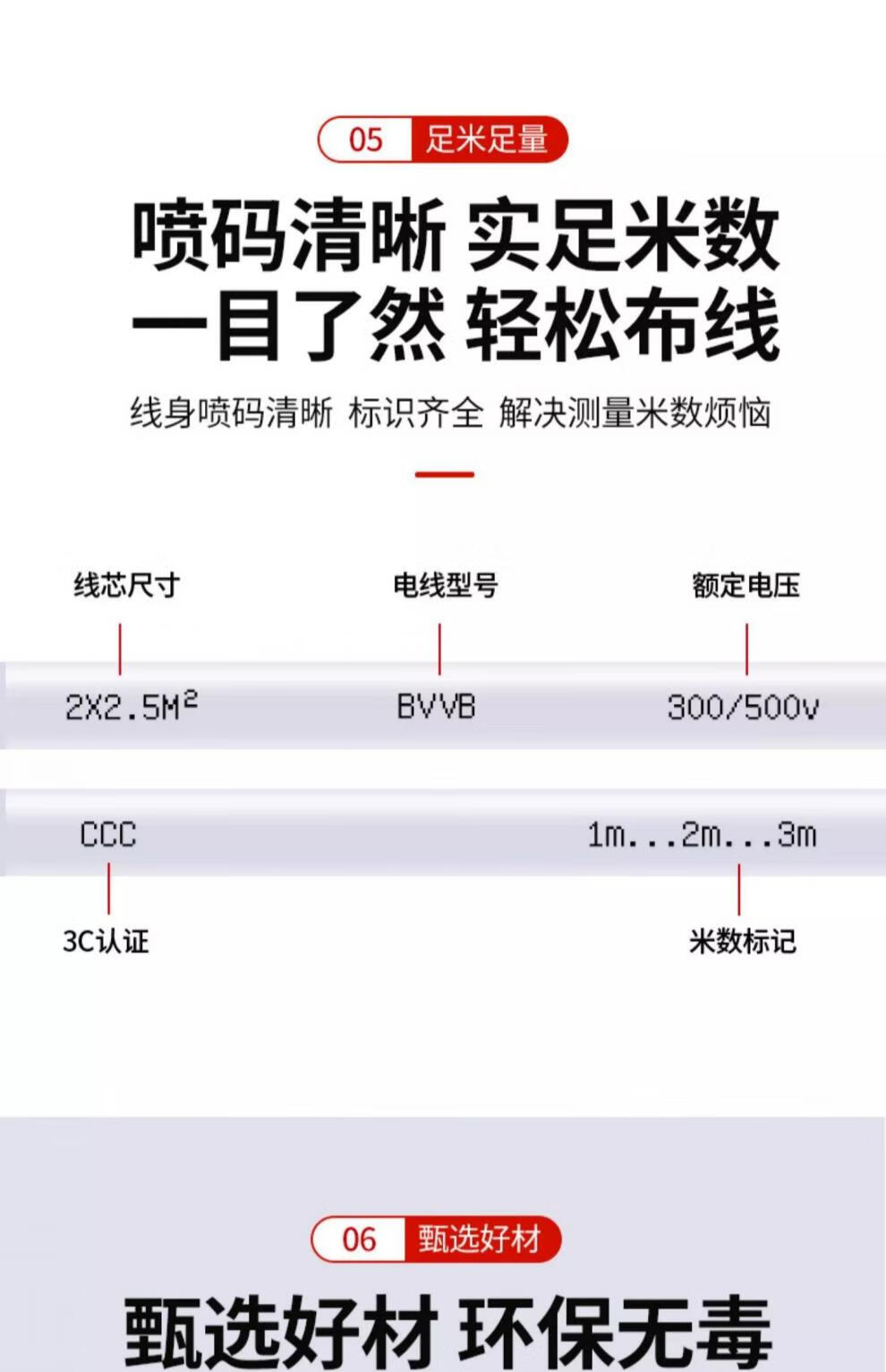 05 足米足量

喷码清晰 实足米数
一目了然 轻松布线

线身喷码清晰 标识齐全 解决测量米数烦恼

线芯尺寸

电线型号

额定电压

$2X2.5M^2$

BVVB

300/500v

CCC

1m...2m...3m

3C认证

米数标记

06 甄选好材

甄选好材 环保无毒